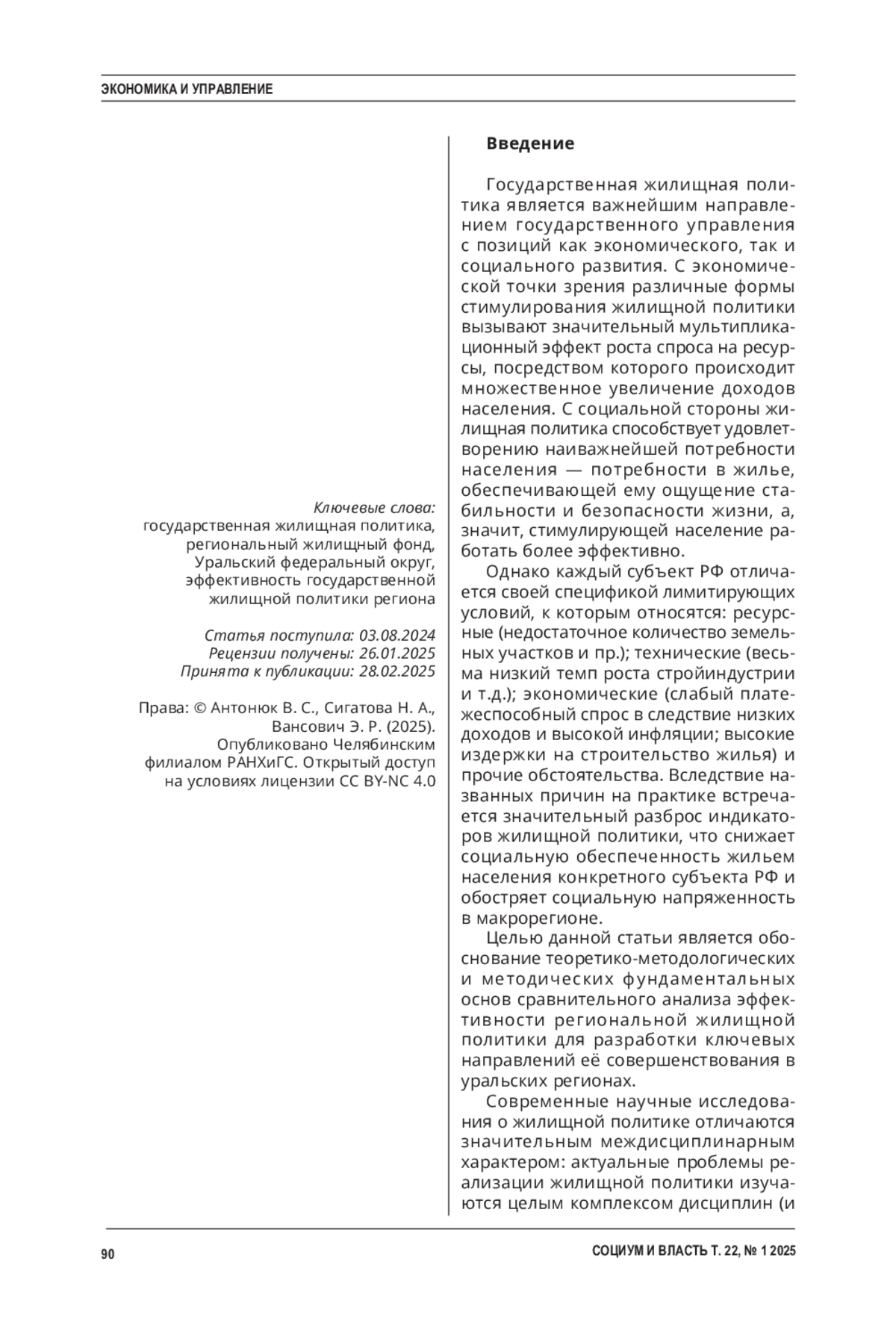 ЭКОНОМИКА И УПРАВЛЕНИЕ

Ключевые слова:
государственная жилищная политика, региональный жилищный фонд, Уральский федеральный округ, эффективность государственной жилищной политики региона

Статья поступила: 03.08.2024
Рецензии получены: 26.01.2025
Принята к публикации: 28.02.2025

Права: © Антонюк В. С., Сигатова Н. А., Вансович Э. Р. (2025). Опубликовано Челябинским филиалом РАНХиГС. Открытый доступ на условиях лицензии CC BY-NC 4.0

Введение

Государственная жилищная политика является важнейшим направлением государственного управления с позиций как экономического, так и социального развития. С экономической точки зрения различные формы стимулирования жилищной политики вызывают значительный мультипликационный эффект роста спроса на ресурсы, посредством которого происходит множественное увеличение доходов населения. С социальной стороны жилищная политика способствует удовлетворению наиважнейшей потребности населения — потребности в жилье, обеспечивающей ему ощущение стабильности и безопасности жизни, а, значит, стимулирующей население работать более эффективно.

Однако каждый субъект РФ отличается своей спецификой лимитирующих условий, к которым относятся: ресурсные (недостаточное количество земельных участков и пр.); технические (весьма низкий темп роста стройиндустрии и т.д.); экономические (слабый платежеспособный спрос в следствие низких доходов и высокой инфляции; высокие издержки на строительство жилья) и прочие обстоятельства. Вследствие названных причин на практике встречается значительный разброс индикаторов жилищной политики, что снижает социальную обеспеченность жильем населения конкретного субъекта РФ и обостряет социальную напряженность в макрорегионе.

Целью данной статьи является обоснование теоретико-методологических и методических фундаментальных основ сравнительного анализа эффективности региональной жилищной политики для разработки ключевых направлений её совершенствования в уральских регионах.

Современные научные исследования о жилищной политике отличаются значительным междисциплинарным характером: актуальные проблемы реализации жилищной политики изучаются целым комплексом дисциплин (и

90

СОЦИУМ И ВЛАСТЬ Т. 22, № 1 2025